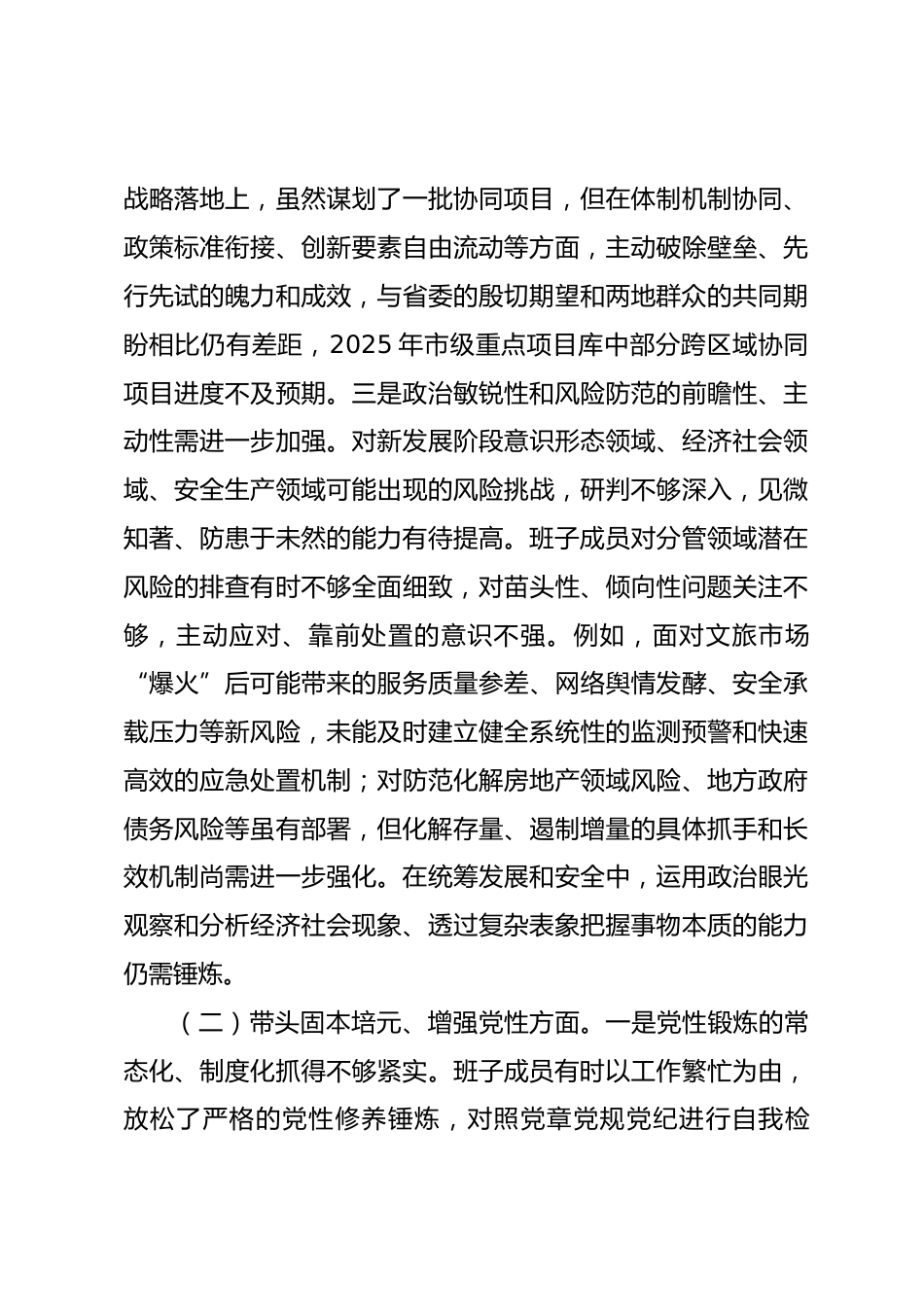 战略落地上，虽然谋划了一批协同项目，但在体制机制协同、政策标准衔接、创新要素自由流动等方面，主动破除壁垒、先行先试的魄力和成效，与省委的殷切期望和两地群众的共同期盼相比仍有差距，2025年市级重点项目库中部分跨区域协同项目进度不及预期。三是政治敏锐性和风险防范的前瞻性、主动性需进一步加强。对新发展阶段意识形态领域、经济社会领域、安全生产领域可能出现的风险挑战，研判不够深入，见微知著、防患于未然的能力有待提高。班子成员对分管领域潜在风险的排查有时不够全面细致，对苗头性、倾向性问题关注不够，主动应对、靠前处置的意识不强。例如，面对文旅市场“爆火”后可能带来的服务质量参差、网络舆情发酵、安全承载压力等新风险，未能及时建立健全系统性的监测预警和快速高效的应急处置机制；对防范化解房地产领域风险、地方政府债务风险等虽有部署，但化解存量、遏制增量的具体抓手和长效机制尚需进一步强化。在统筹发展和安全中，运用政治眼光观察和分析经济社会现象、透过复杂表象把握事物本质的能力仍需锤炼。

（二）带头固本培元、增强党性方面。一是党性锻炼的常态化、制度化抓得不够紧实。班子成员有时以工作繁忙为由，放松了严格的党性修养锤炼，对照党章党规党纪进行自我检